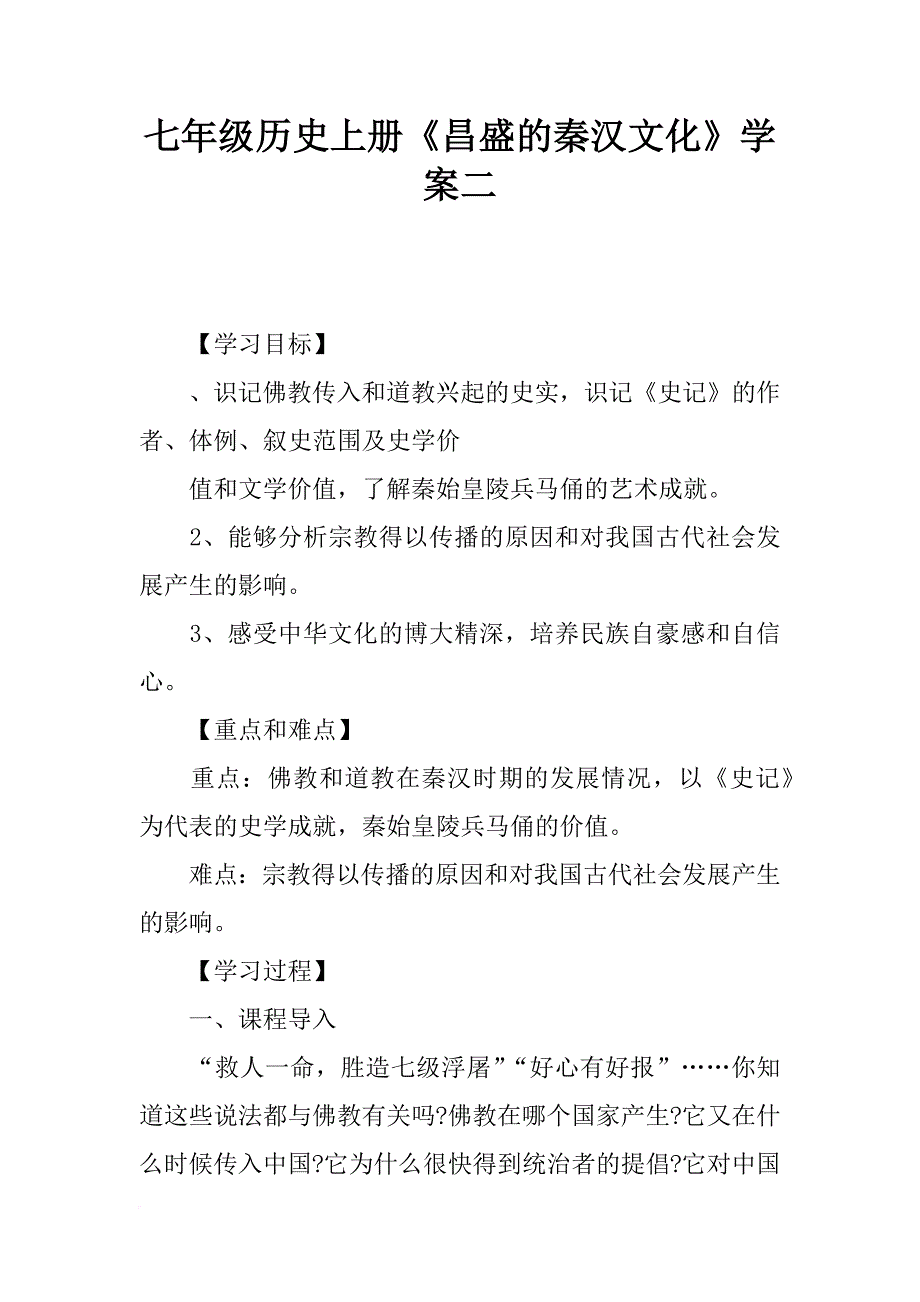 七年级历史上册《昌盛的秦汉文化》学案二

【学习目标】

、识记佛教传入和道教兴起的史实，识记《史记》的作者、体例、叙史范围及史学价

值和文学价值，了解秦始皇陵兵马俑的艺术成就。

2、能够分析宗教得以传播的原因和对我国古代社会发展产生的影响。

3、感受中华文化的博大精深，培养民族自豪感和自信心。

【重点和难点】

重点：佛教和道教在秦汉时期的发展情况，以《史记》为代表的史学成就，秦始皇陵兵马俑的价值。

难点：宗教得以传播的原因和对我国古代社会发展产生的影响。

【学习过程】

一、课程导入

“救人一命，胜造七级浮屠”“好心有好报”……你知道这些说法都与佛教有关吗?佛教在哪个国家产生?它又在什么时候传入中国?它为什么很快得到统治者的提倡?它对中国